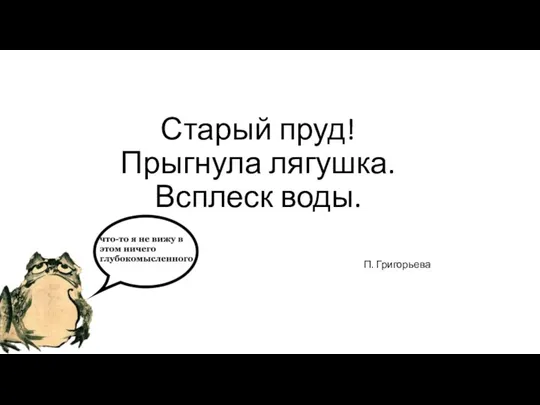 Старый пруд!
Прыгнула лягушка.
Всплеск воды.

что-то я не вижу в этом ничего глубокомысленного

П. Григорьева